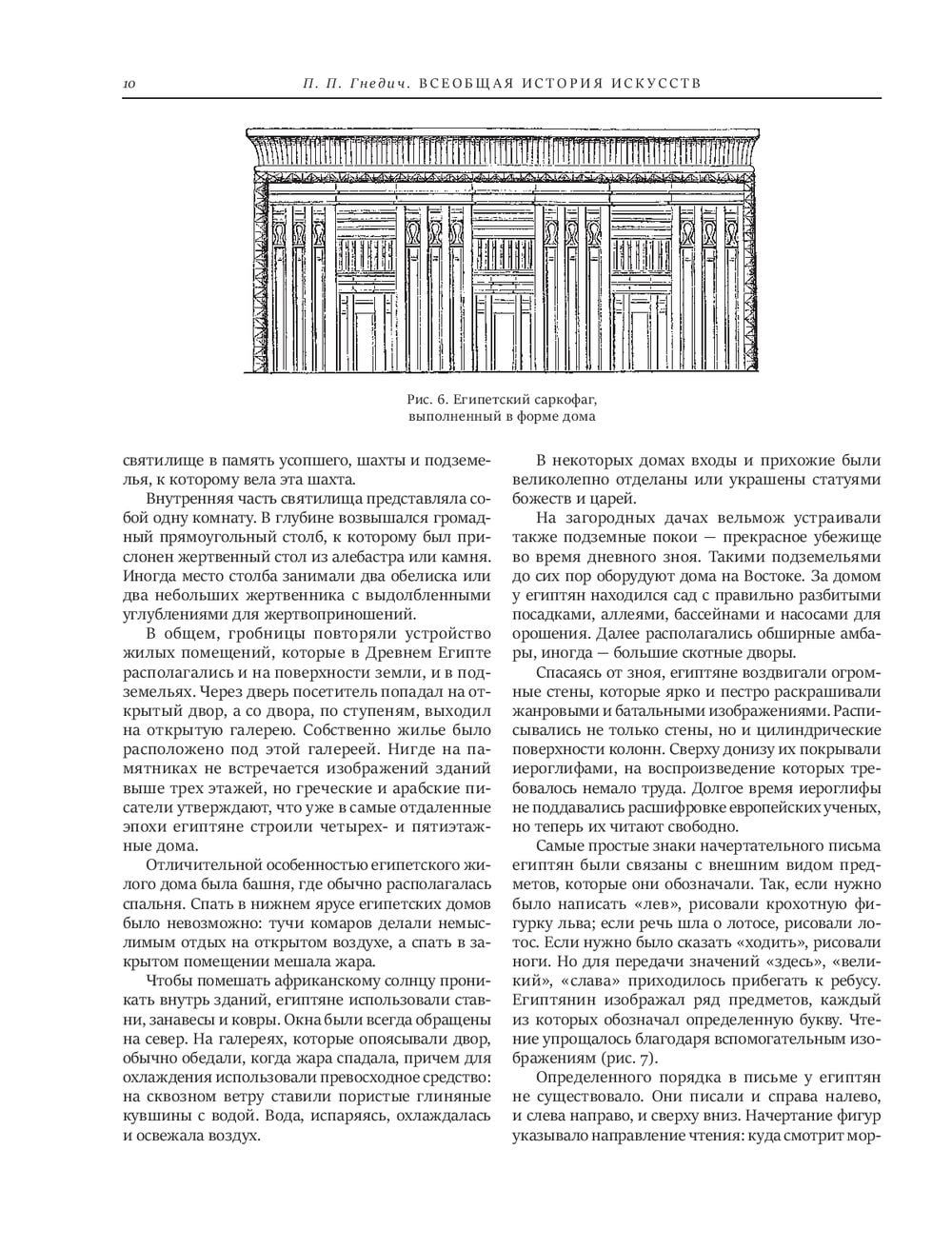 10 П. П. Гнедич. ВСЕОБЩАЯ ИСТОРИЯ ИСКУССТВ

Рис. 6. Египетский саркофаг, выполненный в форме дома

святилище в память усопшего, шахты и подземелья, к которому вела эта шахта.

Внутренняя часть святилища представляла собой одну комнату. В глубине возвышался громадный прямоугольный столб, к которому был прислонен жертвенный стол из алебастра или камня. Иногда место столба занимали два обелиска или два небольших жертвенника с выдолбленными углублениями для жертвоприношений.

В общем, гробницы повторяли устройство жилых помещений, которые в Древнем Египте располагались и на поверхности земли, и в подземельях. Через дверь посетитель попадал на открытый двор, а со двора, по ступеням, выходил на открытую галерею. Собственно жилье было расположено под этой галереей. Нигде на памятниках не встречается изображений зданий выше трех этажей, но греческие и арабские писатели утверждают, что уже в самые отдаленные эпохи египтяне строили четырех- и пятиэтажные дома.

Отличительной особенностью египетского жилого дома была башня, где обычно располагалась спальня. Спать в нижнем ярусе египетских домов было невозможно: тучи комаров делали немыслимым отдых на открытом воздухе, а спать в закрытом помещении мешала жара.

Чтобы помешать африканскому солнцу проникать внутрь зданий, египтяне использовали ставни, занавесы и ковры. Окна были всегда обращены на север. На галереях, которые опоясывали двор, обычно обедали, когда жара спадала, причем для охлаждения использовали превосходное средство: на сквозном ветру ставили пористые глиняные кувшины с водой. Вода, испаряясь, охлаждалась и освежала воздух.

В некоторых домах входы и прихожие были великолепно отделаны или украшены статуями божеств и царей.

На загородных дачах вельмож устраивали также подземные покои — прекрасное убежище во время дневного зноя. Такими подземельями до сих пор оборудуют дома на Востоке. За домом у египтян находился сад с правильно разбитыми посадками, аллеями, бассейнами и насосами для орошения. Далее располагались обширные амбары, иногда — большие скотные дворы.

Спасаясь от зноя, египтяне воздвигали огромные стены, которые ярко и пестро раскрашивали жанровыми и батальными изображениями. Расписывались не только стены, но и цилиндрические поверхности колонн. Сверху донизу их покрывали иероглифами, на воспроизведение которых требовалось немало труда. Долгое время иероглифы не поддавались расшифровке европейских ученых, но теперь их читают свободно.

Самые простые знаки начертательного письма египтян были связаны с внешним видом предметов, которые они обозначали. Так, если нужно было написать «лев», рисовали крохотную фигурку льва; если речь шла о лотосе, рисовали лотос. Если нужно было сказать «ходить», рисовали ноги. Но для передачи значений «здесь», «великий», «слава» приходилось прибегать к ребусу. Египтянин изображал ряд предметов, каждый из которых обозначал определенную букву. Чтение упрощалось благодаря вспомогательным изображениям (рис. 7).

Определенного порядка в письме у египтян не существовало. Они писали и справа налево, и слева направо, и сверху вниз. Начертание фигур указывало направление чтения: куда смотрит мор-